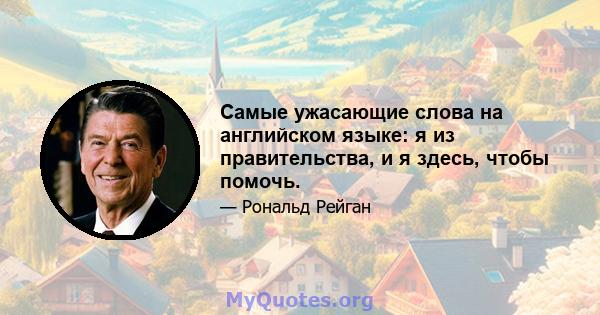 Самые ужасающие слова на английском языке: я из правительства, и я здесь, чтобы помочь.

— Рональд Рейган

MyQuotes.org